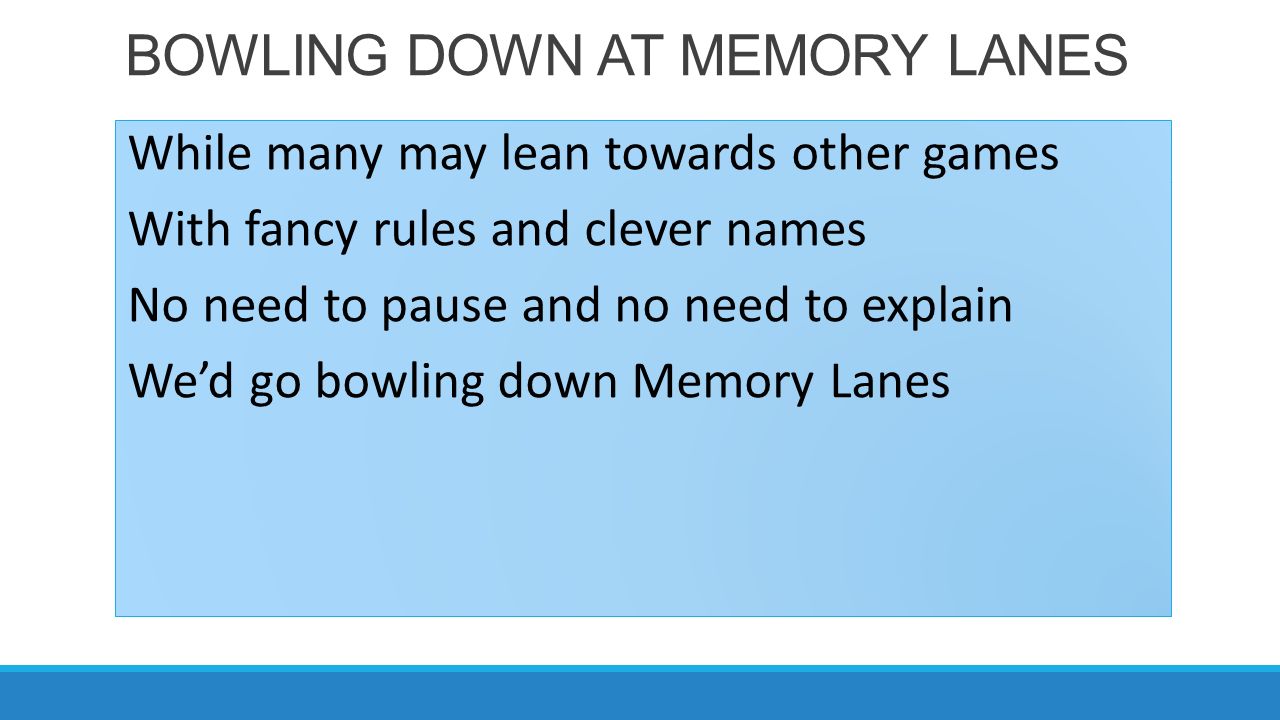 BOWLING DOWN AT MEMORY LANES

While many may lean towards other games
With fancy rules and clever names
No need to pause and no need to explain
We’d go bowling down Memory Lanes